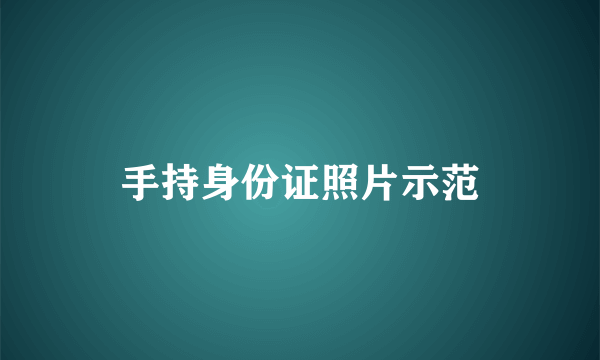 手持身份证照片示范